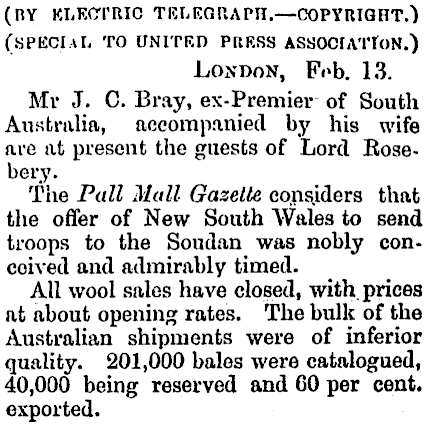 (BY ELECTRIC TELEGRAPH.—COPYRIGHT.)
(SPECIAL TO UNITED PRESS ASSOCIATION.)

LONDON, Feb. 13.

Mr J. C. Bray, ex-Premier of South Australia, accompanied by his wife are at present the guests of Lord Rosebery.

The Pall Mall Gazette considers that the offer of New South Wales to send troops to the Soudan was nobly conceived and admirably timed.

All wool sales have closed, with prices at about opening rates. The bulk of the Australian shipments were of inferior quality. 201,000 bales were catalogued, 40,000 being reserved and 60 per cent. exported.